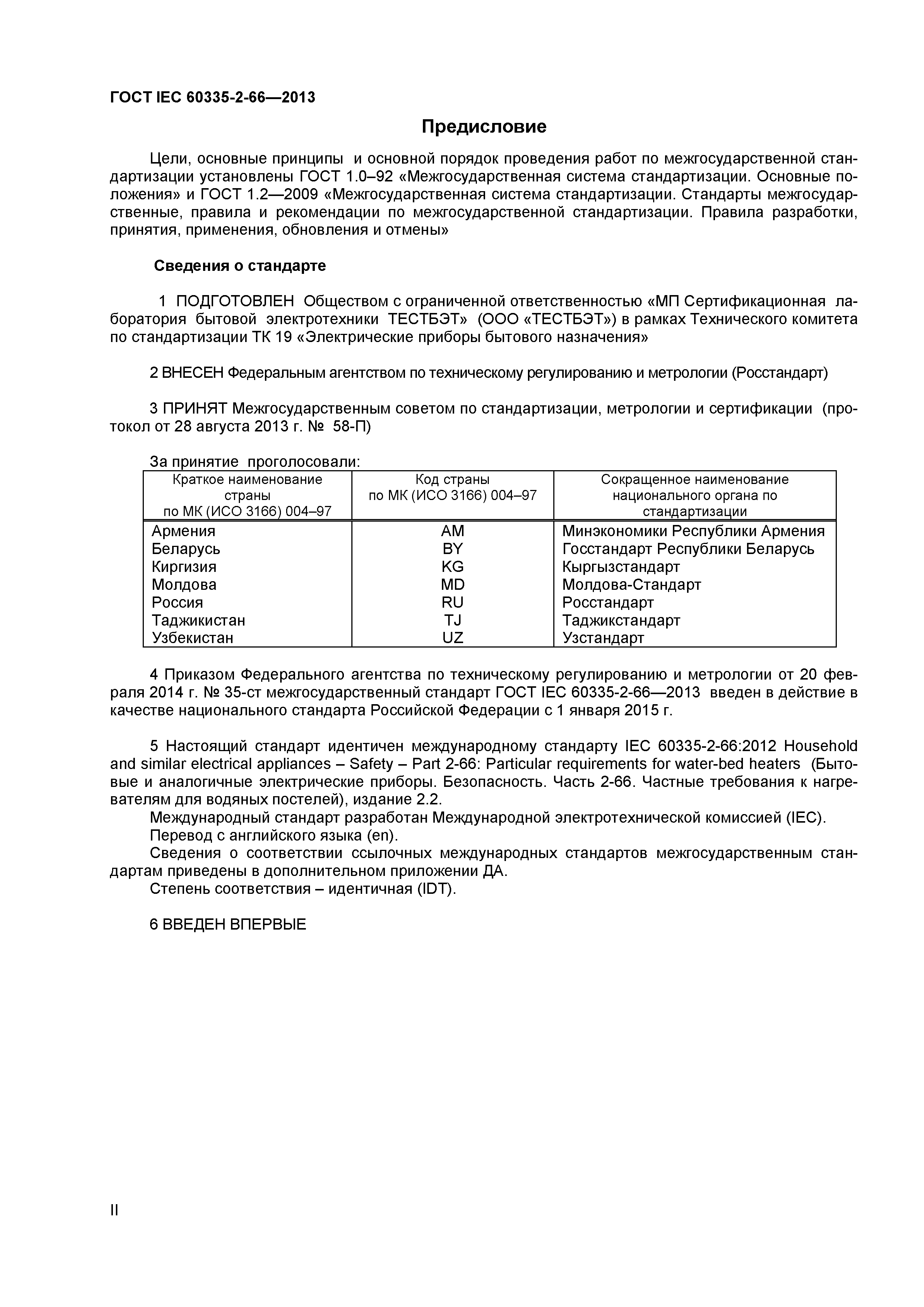 ГОСТ IEC 60335-2-66—2013

Предисловие

Цели, основные принципы и основной порядок проведения работ по межгосударственной стандартизации установлены ГОСТ 1.0–92 «Межгосударственная система стандартизации. Основные положения» и ГОСТ 1.2—2009 «Межгосударственная система стандартизации. Стандарты межгосударственные, правила и рекомендации по межгосударственной стандартизации. Правила разработки, принятия, применения, обновления и отмены»

Сведения о стандарте

1 ПОДГОТОВЛЕН Обществом с ограниченной ответственностью «МП Сертификационная лаборатория бытовой электротехники ТЕСТБЭТ» (ООО «ТЕСТБЭТ») в рамках Технического комитета по стандартизации ТК 19 «Электрические приборы бытового назначения»

2 ВНЕСЕН Федеральным агентством по техническому регулированию и метрологии (Росстандарт)

3 ПРИНЯТ Межгосударственным советом по стандартизации, метрологии и сертификации (протокол от 28 августа 2013 г. № 58-П)

За принятие проголосовали:

| Краткое наименование страны по МК (ИСО 3166) 004–97 | Код страны по МК (ИСО 3166) 004–97 | Сокращенное наименование национального органа по стандартизации |
|---|---|---|
| Армения | AM | Минэкономики Республики Армения |
| Беларусь | BY | Госстандарт Республики Беларусь |
| Киргизия | KG | Кыргызстандарт |
| Молдова | MD | Молдова-Стандарт |
| Россия | RU | Росстандарт |
| Таджикистан | TJ | Таджикстандарт |
| Узбекистан | UZ | Узстандарт |

4 Приказом Федерального агентства по техническому регулированию и метрологии от 20 февраля 2014 г. № 35-ст межгосударственный стандарт ГОСТ IEC 60335-2-66—2013 введен в действие в качестве национального стандарта Российской Федерации с 1 января 2015 г.

5 Настоящий стандарт идентичен международному стандарту IEC 60335-2-66:2012 Household and similar electrical appliances – Safety – Part 2-66: Particular requirements for water-bed heaters (Бытовые и аналогичные электрические приборы. Безопасность. Часть 2-66. Частные требования к нагревателям для водяных постелей), издание 2.2.
Международный стандарт разработан Международной электротехнической комиссией (IEC).
Перевод с английского языка (en).
Сведения о соответствии ссылочных международных стандартов межгосударственным стандартам приведены в дополнительном приложении ДА.
Степень соответствия – идентичная (IDT).

6 ВВЕДЕН ВПЕРВЫЕ

II